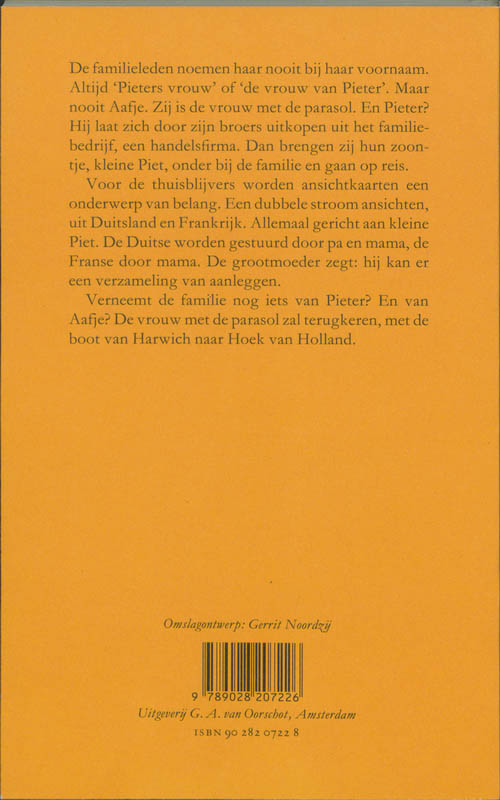 De familieleden noemen haar nooit bij haar voornaam. Altijd 'Pieters vrouw' of 'de vrouw van Pieter'. Maar nooit Aafje. Zij is de vrouw met de parasol. En Pieter? Hij laat zich door zijn broers uitkopen uit het familiebedrijf, een handelsfirma. Dan brengen zij hun zoontje, kleine Piet, onder bij de familie en gaan op reis.

Voor de thuisblijvers worden ansichtkaarten een onderwerp van belang. Een dubbele stroom ansichten, uit Duitsland en Frankrijk. Allemaal gericht aan kleine Piet. De Duitse worden gestuurd door pa en mama, de Franse door mama. De grootmoeder zegt: hij kan er een verzameling van aanleggen.

Verneemt de familie nog iets van Pieter? En van Aafje? De vrouw met de parasol zal terugkeren, met de boot van Harwich naar Hoek van Holland.

Omslagontwerp: Gerrit Noordzij

9 789028 207226

Uitgeverij G. A. van Oorschot, Amsterdam

ISBN 90 282 0722 8